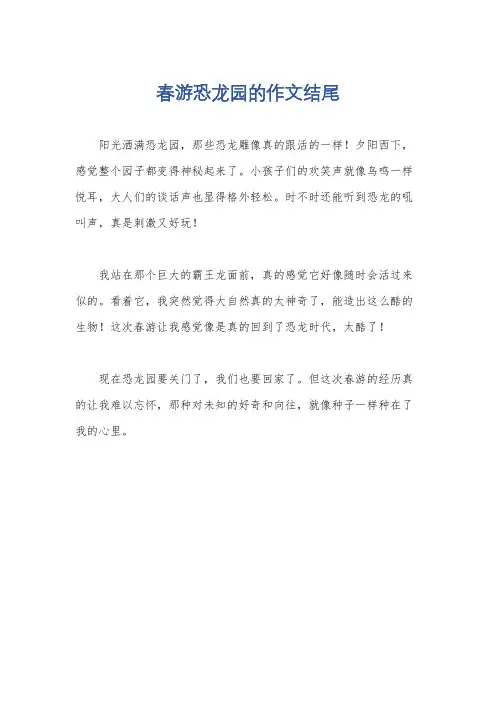 春游恐龙园的作文结尾

阳光洒满恐龙园，那些恐龙雕像真的跟活的一样！夕阳西下，感觉整个园子都变得神秘起来了。小孩子们的欢笑声就像鸟鸣一样悦耳，大人们的谈话声也显得格外轻松。时不时还能听到恐龙的吼叫声，真是刺激又好玩！

我站在那个巨大的霸王龙面前，真的感觉它好像随时会活过来似的。看着它，我突然觉得大自然真的太神奇了，能造出这么酷的生物！这次春游让我感觉像是真的回到了恐龙时代，太酷了！

现在恐龙园要关门了，我们也要回家了。但这次春游的经历真的让我难以忘怀，那种对未知的好奇和向往，就像种子一样种在了我的心里。